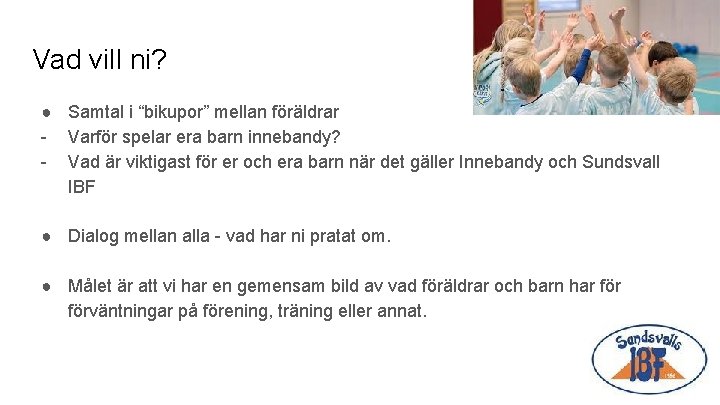 Vad vill ni?

● Samtal i “bikupor” mellan föräldrar
- Varför spelar era barn innebandy?
- Vad är viktigast för er och era barn när det gäller Innebandy och Sundsvall IBF

● Dialog mellan alla - vad har ni pratat om.

● Målet är att vi har en gemensam bild av vad föräldrar och barn har för förväntningar på förening, träning eller annat.

Sundsvalls IBF